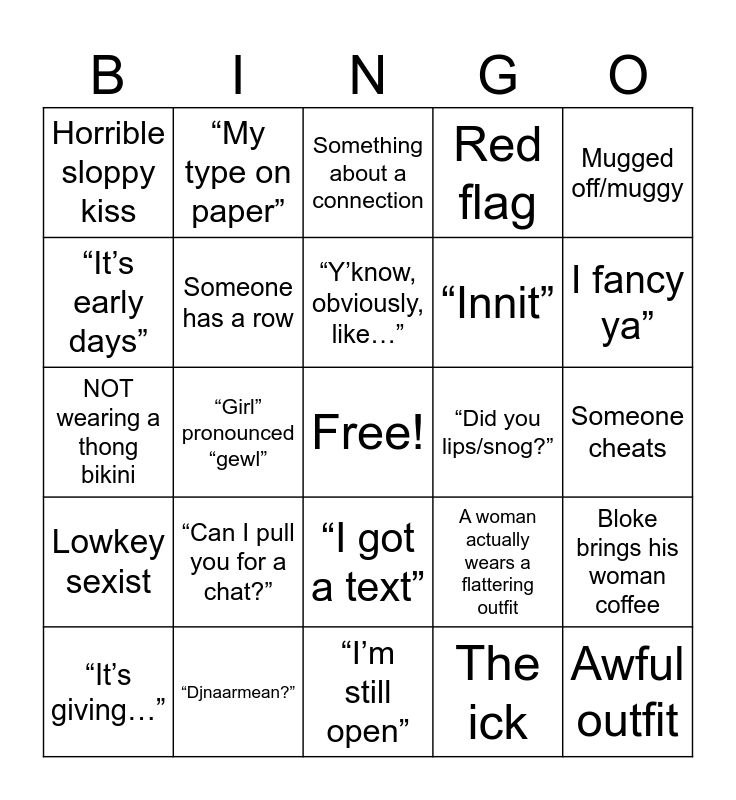 | B | I | N | G | O |
|---|---|---|---|---|
| Horrible sloppy kiss | “My type on paper” | Something about a connection | Red flag | Mugged off/muggy |
| “It’s early days” | Someone has a row | “Y’know, obviously, like…” | “Innit” | I fancy ya” |
| NOT wearing a thong bikini | “Girl” pronounced “gewl” | Free! | “Did you lips/snog?” | Someone cheats |
| Lowkey sexist | “Can I pull you for a chat?” | “I got a text” | A woman actually wears a flattering outfit | Bloke brings his woman coffee |
| “It’s giving…” | “Djnaarmean?” | “I’m still open” | The ick | Awful outfit |